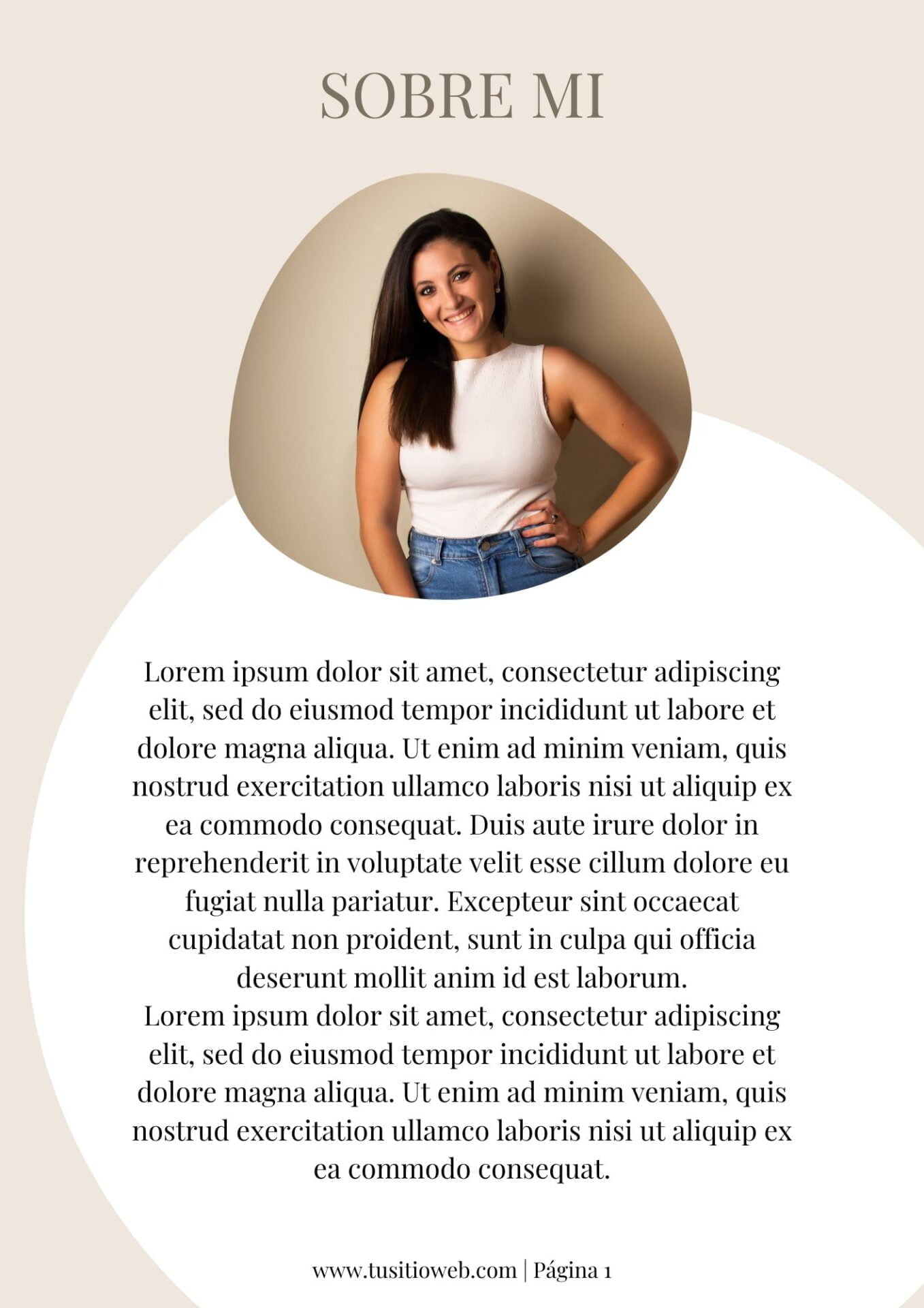 SOBRE MI

Lorem ipsum dolor sit amet, consectetur adipiscing elit, sed do eiusmod tempor incididunt ut labore et dolore magna aliqua. Ut enim ad minim veniam, quis nostrud exercitation ullamco laboris nisi ut aliquip ex ea commodo consequat. Duis aute irure dolor in reprehenderit in voluptate velit esse cillum dolore eu fugiat nulla pariatur. Excepteur sint occaecat cupidatat non proident, sunt in culpa qui officia deserunt mollit anim id est laborum.
Lorem ipsum dolor sit amet, consectetur adipiscing elit, sed do eiusmod tempor incididunt ut labore et dolore magna aliqua. Ut enim ad minim veniam, quis nostrud exercitation ullamco laboris nisi ut aliquip ex ea commodo consequat.

www.tusitioweb.com | Página 1